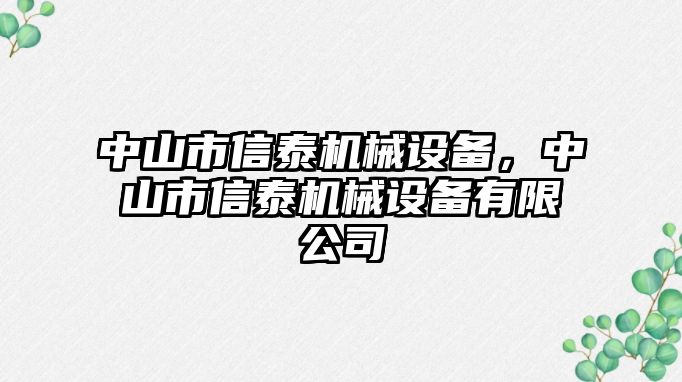 中山市信泰机械设备，中山市信泰机械设备有限公司